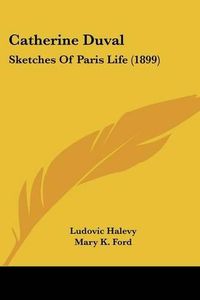 Catherine Duval
Sketches Of Paris Life (1899)

Ludovic Halevy
Mary K. Ford